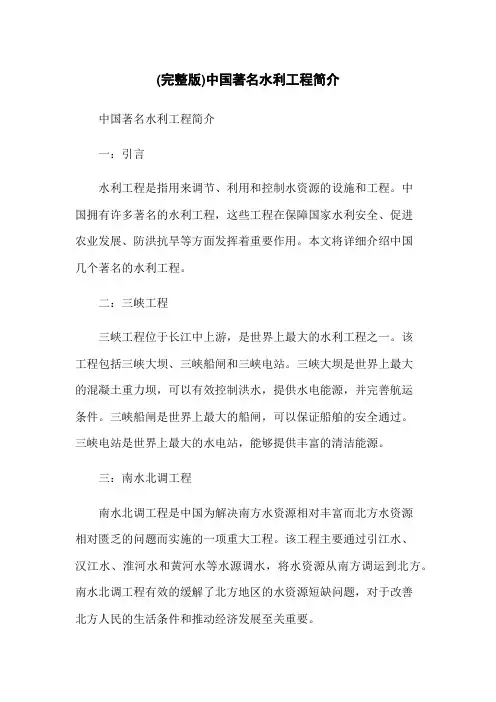 (完整版)中国著名水利工程简介

中国著名水利工程简介

一：引言

水利工程是指用来调节、利用和控制水资源的设施和工程。中国拥有许多著名的水利工程，这些工程在保障国家水利安全、促进农业发展、防洪抗旱等方面发挥着重要作用。本文将详细介绍中国几个著名的水利工程。

二：三峡工程

三峡工程位于长江中上游，是世界上最大的水利工程之一。该工程包括三峡大坝、三峡船闸和三峡电站。三峡大坝是世界上最大的混凝土重力坝，可以有效控制洪水，提供水电能源，并完善航运条件。三峡船闸是世界上最大的船闸，可以保证船舶的安全通过。三峡电站是世界上最大的水电站，能够提供丰富的清洁能源。

三：南水北调工程

南水北调工程是中国为解决南方水资源相对丰富而北方水资源相对匮乏的问题而实施的一项重大工程。该工程主要通过引江水、汉江水、淮河水和黄河水等水源调水，将水资源从南方调运到北方。南水北调工程有效的缓解了北方地区的水资源短缺问题，对于改善北方人民的生活条件和推动经济发展至关重要。